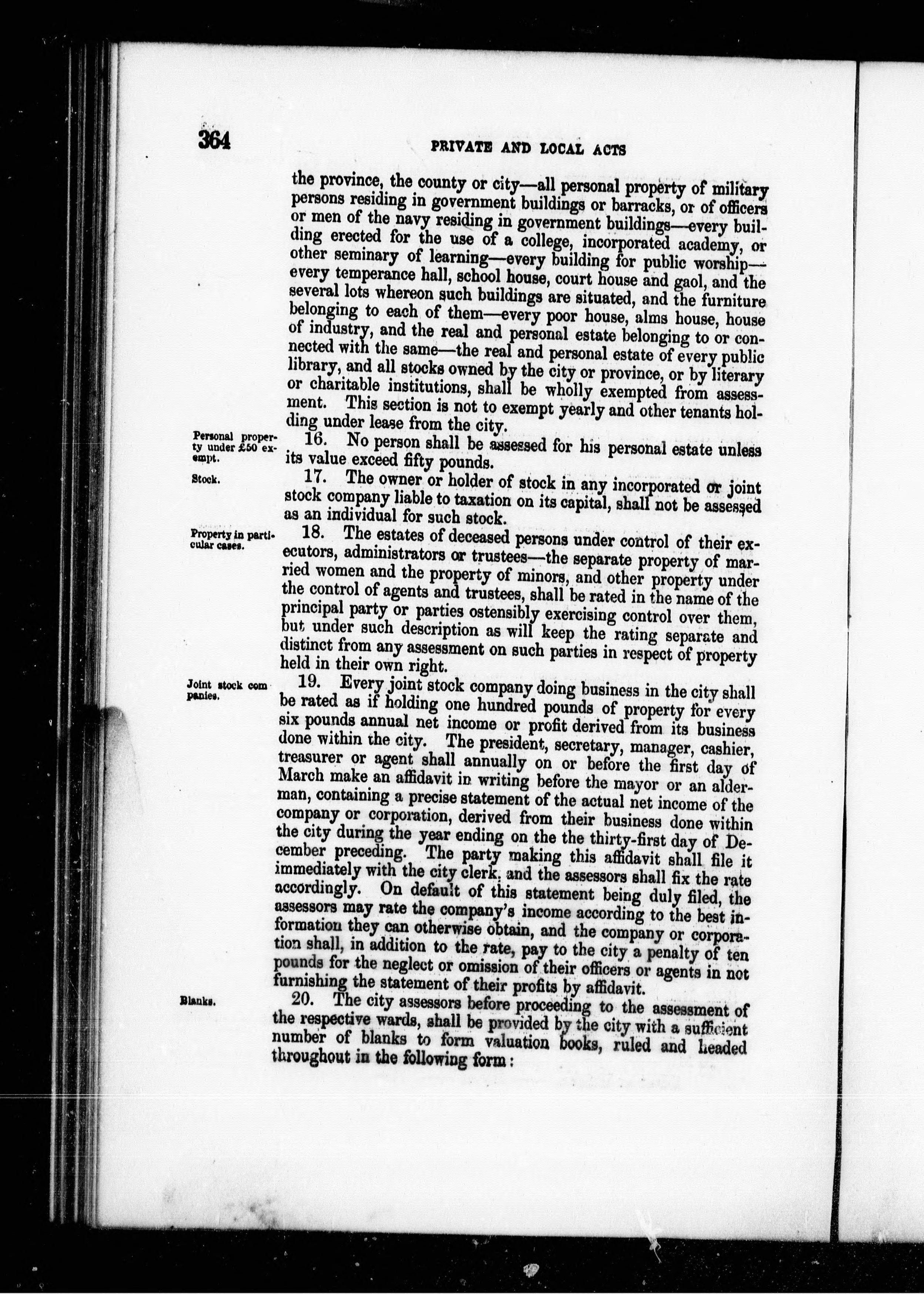 364 PRIVATE AND LOCAL ACTS

the province, the county or city—all personal property of military persons residing in government buildings or barracks, or of officers or men of the navy residing in government buildings—every building erected for the use of a college, incorporated academy, or other seminary of learning—every building for public worship—every temperance hall, school house, court house and gaol, and the several lots whereon such buildings are situated, and the furniture belonging to each of them—every poor house, alms house, house of industry, and the real and personal estate belonging to or connected with the same—the real and personal estate of every public library, and all stocks owned by the city or province, or by literary or charitable institutions, shall be wholly exempted from assessment. This section is not to exempt yearly and other tenants holding under lease from the city.

Personal property under £50 exempt.

16. No person shall be assessed for his personal estate unless its value exceed fifty pounds.

Stock.

17. The owner or holder of stock in any incorporated or joint stock company liable to taxation on its capital, shall not be assessed as an individual for such stock.

Property in particular cases.

18. The estates of deceased persons under control of their executors, administrators or trustees—the separate property of married women and the property of minors, and other property under the control of agents and trustees, shall be rated in the name of the principal party or parties ostensibly exercising control over them, but under such description as will keep the rating separate and distinct from any assessment on such parties in respect of property held in their own right.

Joint stock companies.

19. Every joint stock company doing business in the city shall be rated as if holding one hundred pounds of property for every six pounds annual net income or profit derived from its business done within the city. The president, secretary, manager, cashier, treasurer or agent shall annually on or before the first day of March make an affidavit in writing before the mayor or an alderman, containing a precise statement of the actual net income of the company or corporation, derived from their business done within the city during the year ending on the the thirty-first day of December preceding. The party making this affidavit shall file it immediately with the city clerk, and the assessors shall fix the rate accordingly. On default of this statement being duly filed, the assessors may rate the company's income according to the best information they can otherwise obtain, and the company or corporation shall, in addition to the rate, pay to the city a penalty of ten pounds for the neglect or omission of their officers or agents in not furnishing the statement of their profits by affidavit.

Blanks.

20. The city assessors before proceeding to the assessment of the respective wards, shall be provided by the city with a sufficient number of blanks to form valuation books, ruled and headed throughout in the following form: